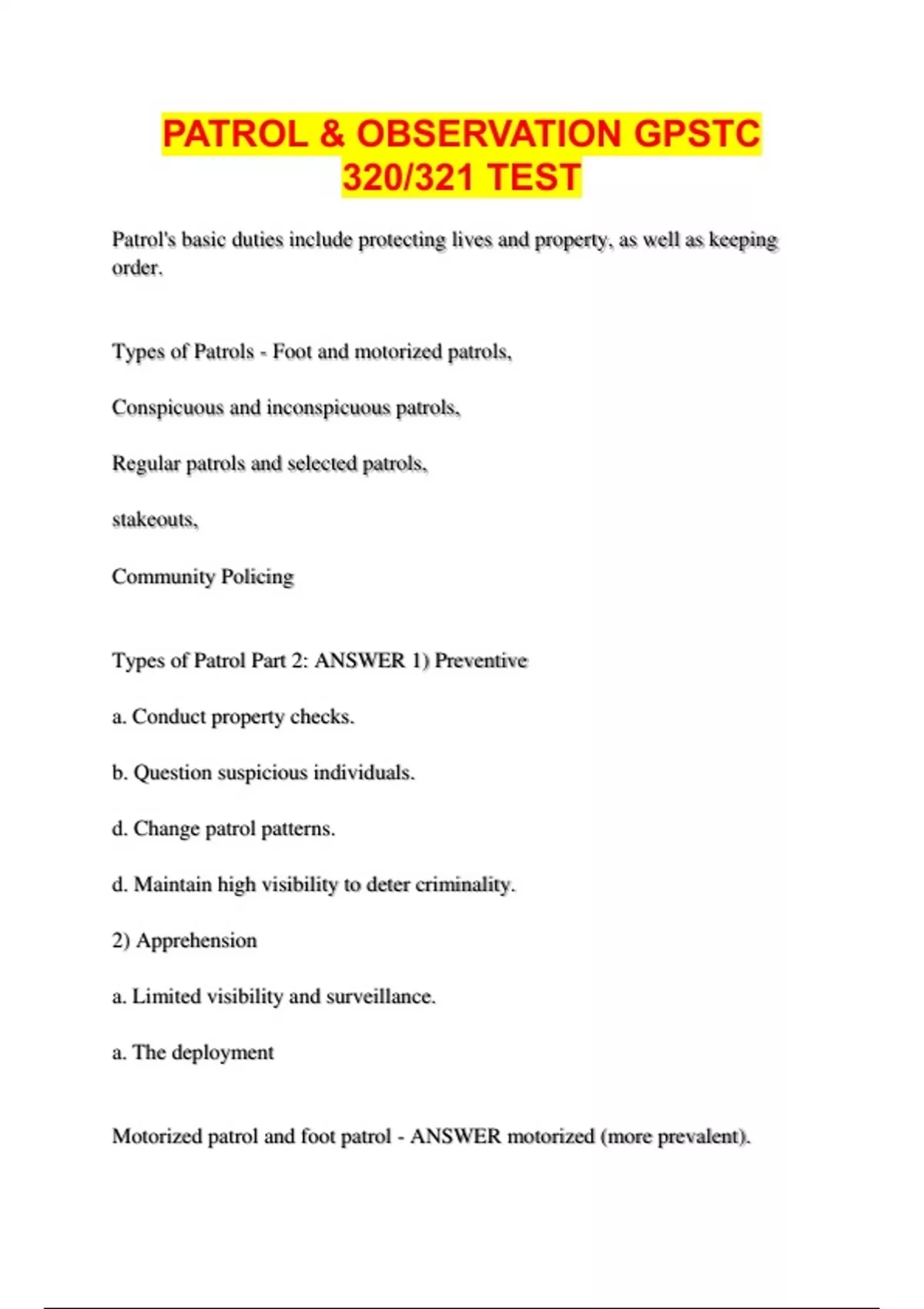 PATROL & OBSERVATION GPSTC 320/321 TEST

Patrol's basic duties include protecting lives and property, as well as keeping order.

Types of Patrols - Foot and motorized patrols,

Conspicuous and inconspicuous patrols,

Regular patrols and selected patrols,

stakeouts,

Community Policing

Types of Patrol Part 2: ANSWER 1) Preventive

a. Conduct property checks.

b. Question suspicious individuals.

d. Change patrol patterns.

d. Maintain high visibility to deter criminality.

2) Apprehension

a. Limited visibility and surveillance.

a. The deployment

Motorized patrol and foot patrol - ANSWER motorized (more prevalent).